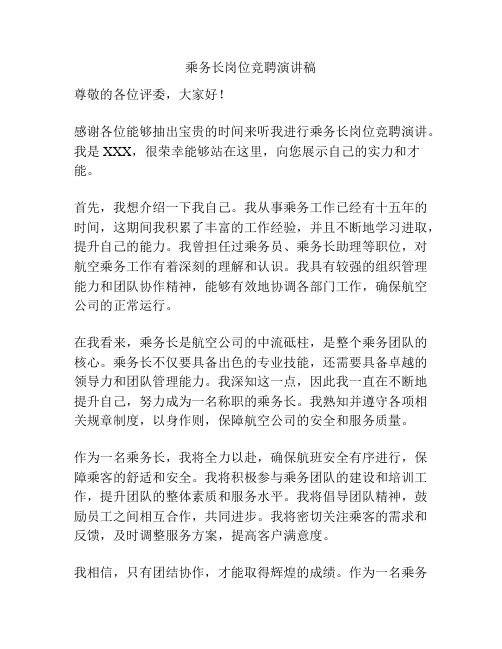 乘务长岗位竞聘演讲稿

尊敬的各位评委，大家好！

感谢各位能够抽出宝贵的时间来听我进行乘务长岗位竞聘演讲。我是 XXX，很荣幸能够站在这里，向您展示自己的实力和才能。

首先，我想介绍一下我自己。我从事乘务工作已经有十五年的时间，这期间我积累了丰富的工作经验，并且不断地学习进取，提升自己的能力。我曾担任过乘务员、乘务长助理等职位，对航空乘务工作有着深刻的理解和认识。我具有较强的组织管理能力和团队协作精神，能够有效地协调各部门工作，确保航空公司的正常运行。

在我看来，乘务长是航空公司的中流砥柱，是整个乘务团队的核心。乘务长不仅要具备出色的专业技能，还需要具备卓越的领导力和团队管理能力。我深知这一点，因此我一直在不断地提升自己，努力成为一名称职的乘务长。我熟知并遵守各项相关规章制度，以身作则，保障航空公司的安全和服务质量。

作为一名乘务长，我将全力以赴，确保航班安全有序进行，保障乘客的舒适和安全。我将积极参与乘务团队的建设和培训工作，提升团队的整体素质和服务水平。我将倡导团队精神，鼓励员工之间相互合作，共同进步。我将密切关注乘客的需求和反馈，及时调整服务方案，提高客户满意度。

我相信，只有团结协作，才能取得辉煌的成绩。作为一名乘务